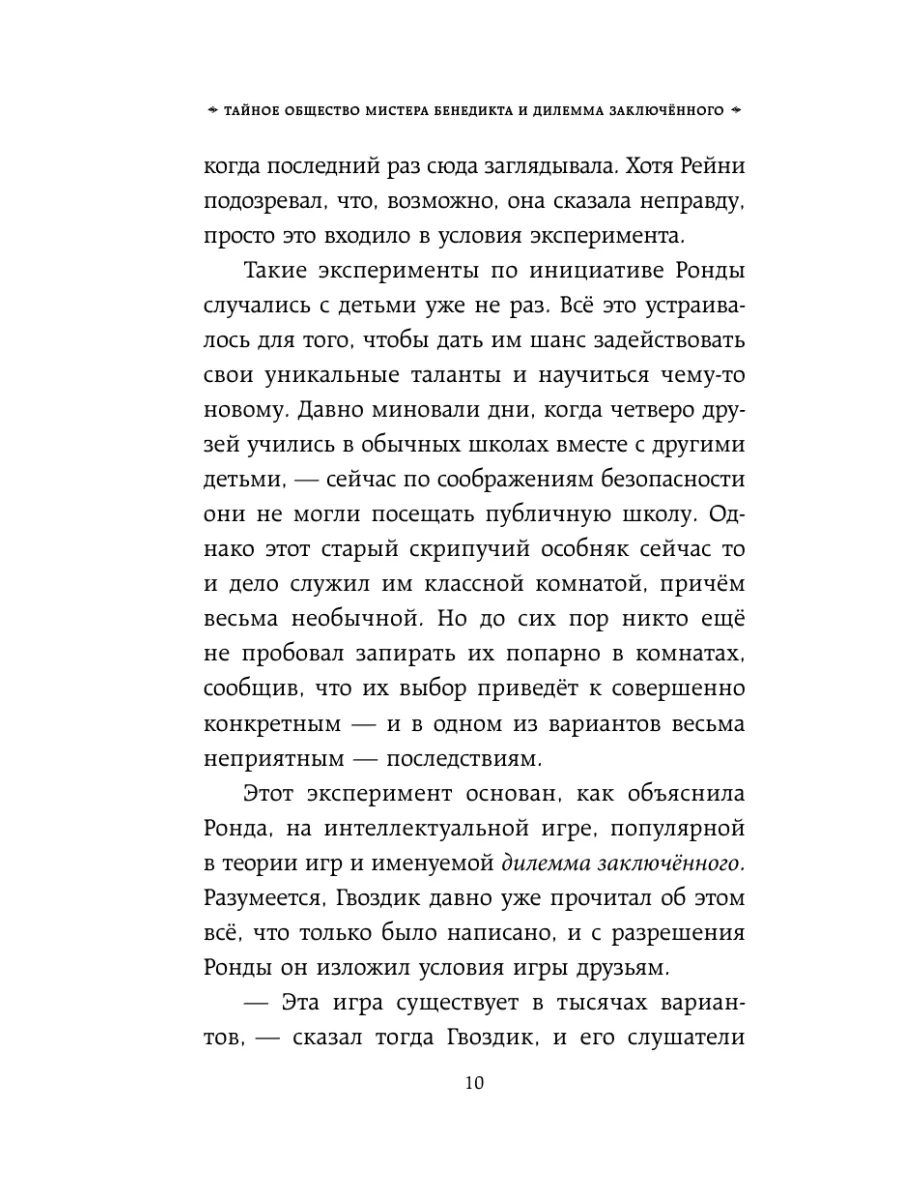 ТАЙНОЕ ОБЩЕСТВО МИСТЕРА БЕНЕДИКТА И ДИЛЕММА ЗАКЛЮЧЁННОГО

когда последний раз сюда заглядывала. Хотя Рейни подозревал, что, возможно, она сказала неправду, просто это входило в условия эксперимента.

Такие эксперименты по инициативе Ронды случались с детьми уже не раз. Всё это устраивалось для того, чтобы дать им шанс задействовать свои уникальные таланты и научиться чему-то новому. Давно миновали дни, когда четверо друзей учились в обычных школах вместе с другими детьми, — сейчас по соображениям безопасности они не могли посещать публичную школу. Однако этот старый скрипучий особняк сейчас то и дело служил им классной комнатой, причём весьма необычной. Но до сих пор никто ещё не пробовал запирать их попарно в комнатах, сообщив, что их выбор приведёт к совершенно конкретным — и в одном из вариантов весьма неприятным — последствиям.

Этот эксперимент основан, как объяснила Ронда, на интеллектуальной игре, популярной в теории игр и именуемой дилемма заключённого. Разумеется, Гвоздик давно уже прочитал об этом всё, что только было написано, и с разрешения Ронды он изложил условия игры друзьям.

— Эта игра существует в тысячах вариантов, — сказал тогда Гвоздик, и его слушатели

10